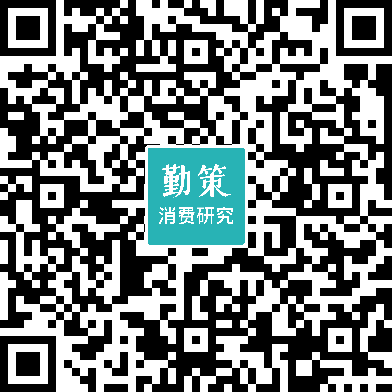 勤策
消费研究